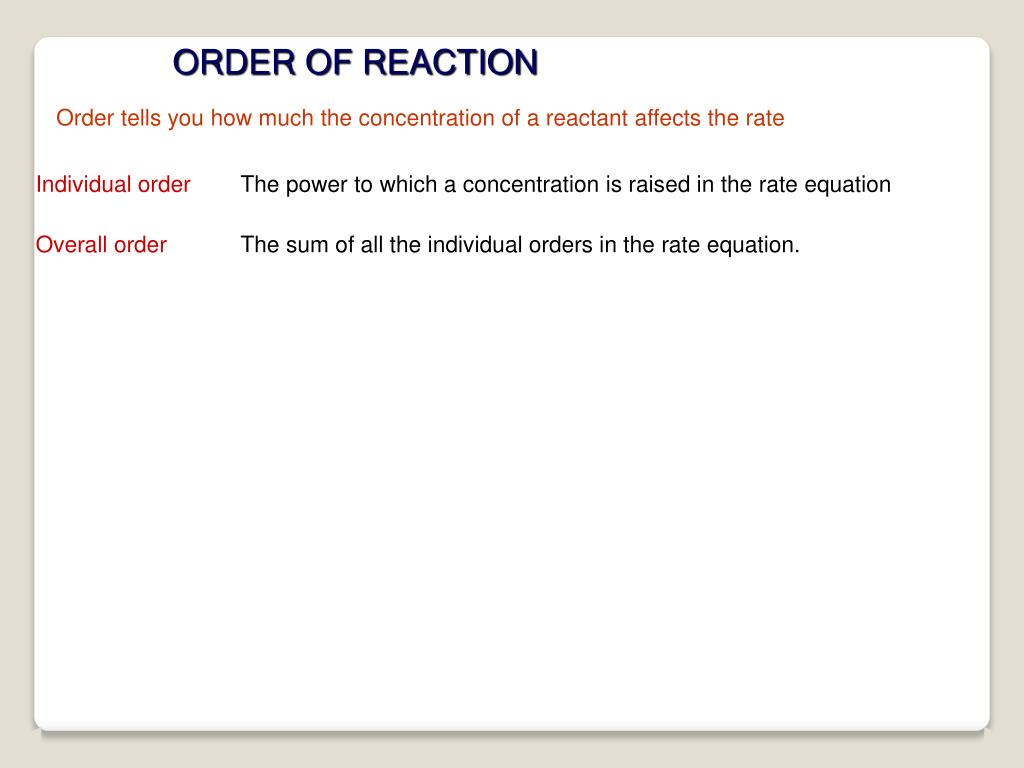 ORDER OF REACTION

Order tells you how much the concentration of a reactant affects the rate

Individual order The power to which a concentration is raised in the rate equation

Overall order The sum of all the individual orders in the rate equation.